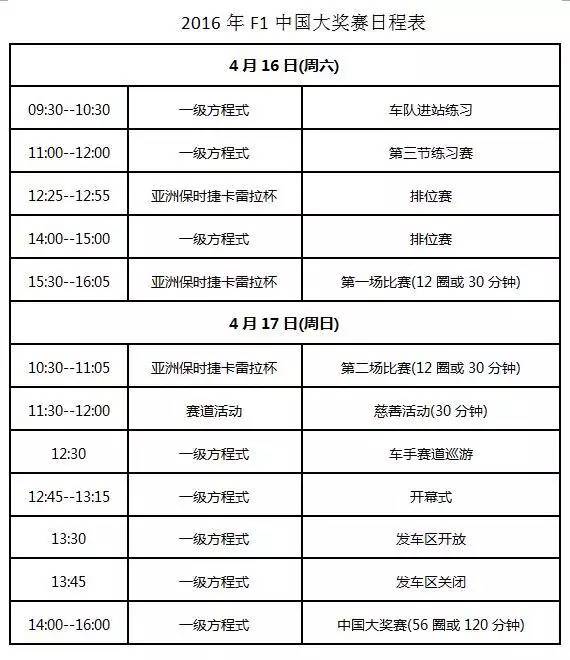 2016 年 F1 中国大奖赛日程表

| 4 月 16 日(周六) | | |
|---|---|---|
| 09:30--10:30 | 一级方程式 | 车队进站练习 |
| 11:00--12:00 | 一级方程式 | 第三节练习赛 |
| 12:25--12:55 | 亚洲保时捷卡雷拉杯 | 排位赛 |
| 14:00--15:00 | 一级方程式 | 排位赛 |
| 15:30--16:05 | 亚洲保时捷卡雷拉杯 | 第一场比赛(12 圈或 30 分钟) |
| 4 月 17 日(周日) | | |
| 10:30--11:05 | 亚洲保时捷卡雷拉杯 | 第二场比赛(12 圈或 30 分钟) |
| 11:30--12:00 | 赛道活动 | 慈善活动(30 分钟) |
| 12:30 | 一级方程式 | 车手赛道巡游 |
| 12:45--13:15 | 一级方程式 | 开幕式 |
| 13:30 | 一级方程式 | 发车区开放 |
| 13:45 | 一级方程式 | 发车区关闭 |
| 14:00--16:00 | 一级方程式 | 中国大奖赛(56 圈或 120 分钟) |